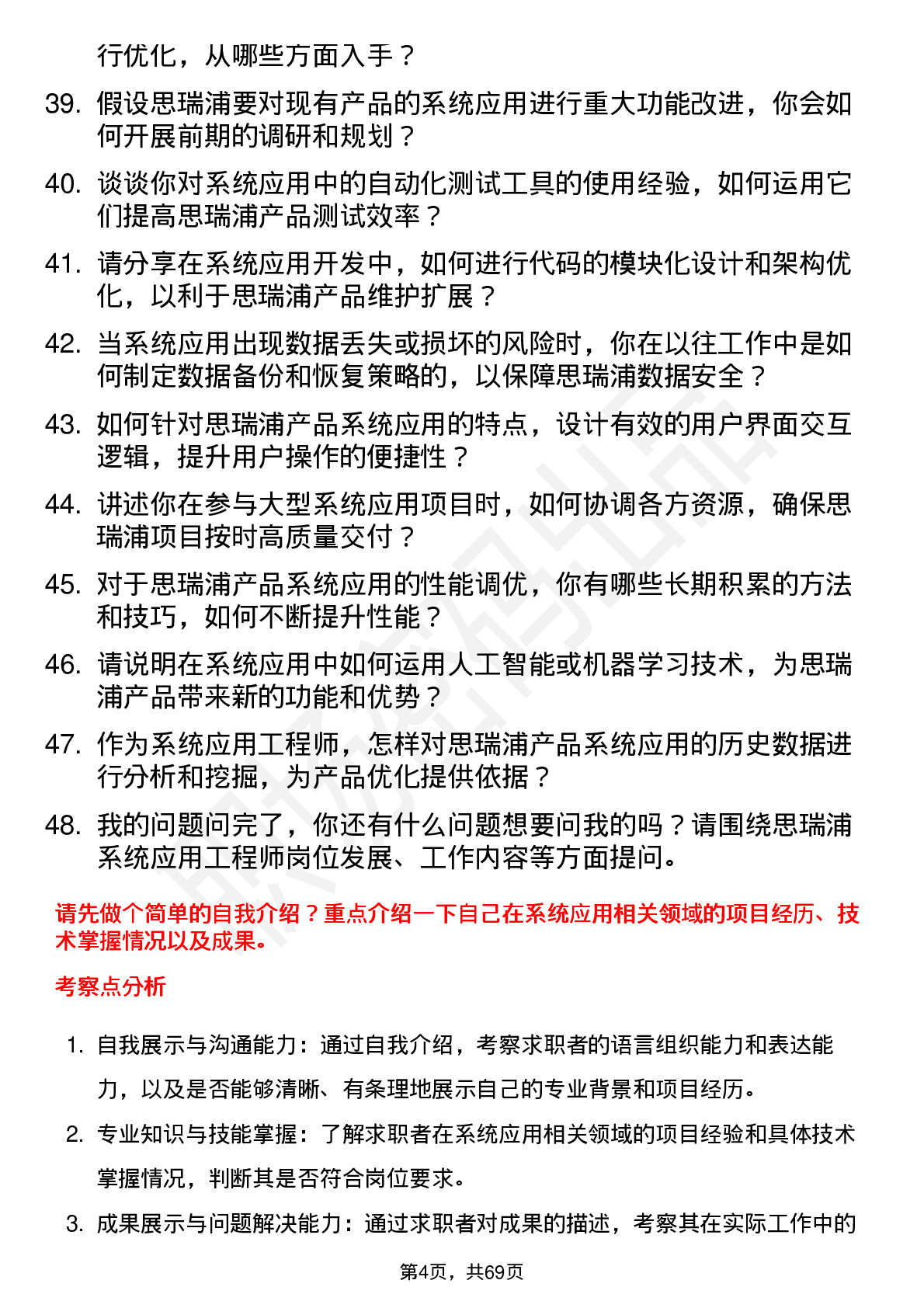 行优化，从哪些方面入手？

39. 假设思瑞浦要对现有产品的系统应用进行重大功能改进，你会如何开展前期的调研和规划？

40. 谈谈你对系统应用中的自动化测试工具的使用经验，如何运用它们提高思瑞浦产品测试效率？

41. 请分享在系统应用开发中，如何进行代码的模块化设计和架构优化，以利于思瑞浦产品维护扩展？

42. 当系统应用出现数据丢失或损坏的风险时，你在以往工作中是如何制定数据备份和恢复策略的，以保障思瑞浦数据安全？

43. 如何针对思瑞浦产品系统应用的特点，设计有效的用户界面交互逻辑，提升用户操作的便捷性？

44. 讲述你在参与大型系统应用项目时，如何协调各方资源，确保思瑞浦项目按时高质量交付？

45. 对于思瑞浦产品系统应用的性能调优，你有哪些长期积累的方法和技巧，如何不断提升性能？

46. 请说明在系统应用中如何运用人工智能或机器学习技术，为思瑞浦产品带来新的功能和优势？

47. 作为系统应用工程师，怎样对思瑞浦产品系统应用的历史数据进行分析和挖掘，为产品优化提供依据？

48. 我的问题问完了，你还有什么问题想要问我的吗？请围绕思瑞浦系统应用工程师岗位发展、工作内容等方面提问。

请先做个简单的自我介绍？重点介绍一下自己在系统应用相关领域的项目经历、技术掌握情况以及成果。

考察点分析

1. 自我展示与沟通能力：通过自我介绍，考察求职者的语言组织能力和表达能力，以及是否能够清晰、有条理地展示自己的专业背景和项目经历。

2. 专业知识与技能掌握：了解求职者在系统应用相关领域的项目经验和具体技术掌握情况，判断其是否符合岗位要求。

3. 成果展示与问题解决能力：通过求职者对成果的描述，考察其在实际工作中的

第4页，共69页